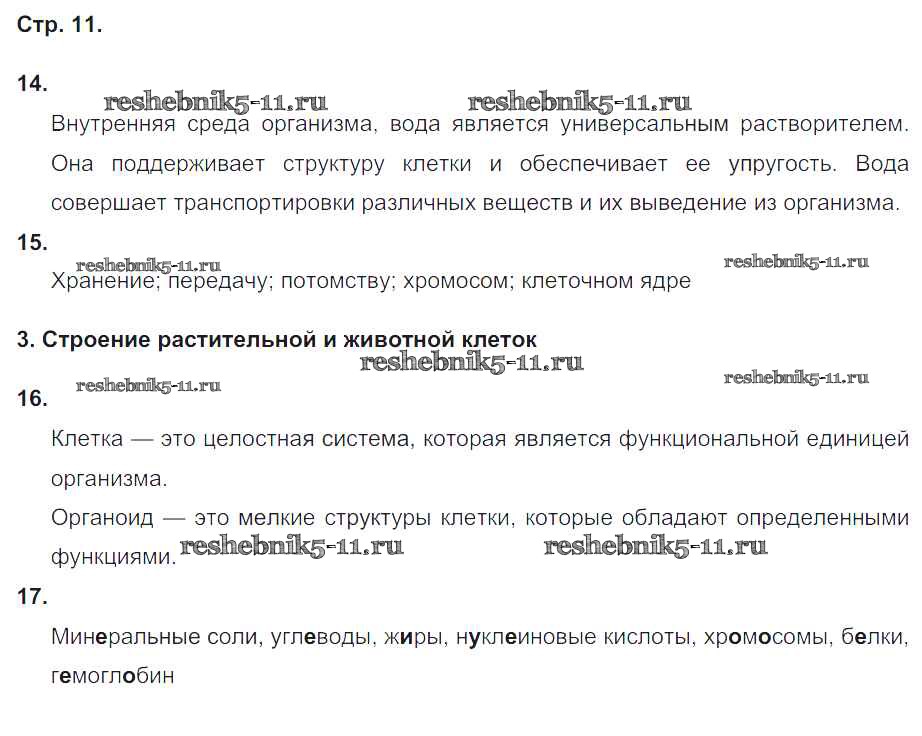 Стр. 11.

14.

reshebnik5-11.ru reshebnik5-11.ru

Внутренняя среда организма, вода является универсальным растворителем. Она поддерживает структуру клетки и обеспечивает ее упругость. Вода совершает транспортировки различных веществ и их выведение из организма.

15.

reshebnik5-11.ru reshebnik5-11.ru

Хранение; передачу; потомству; хромосом; клеточном ядре

3. Строение растительной и животной клеток

reshebnik5-11.ru

reshebnik5-11.ru reshebnik5-11.ru

16.

Клетка — это целостная система, которая является функциональной единицей организма.

Органоид — это мелкие структуры клетки, которые обладают определенными функциями. reshebnik5-11.ru reshebnik5-11.ru

17.

Минеральные соли, углеводы, жиры, нуклеиновые кислоты, хромосомы, белки, гемоглобин